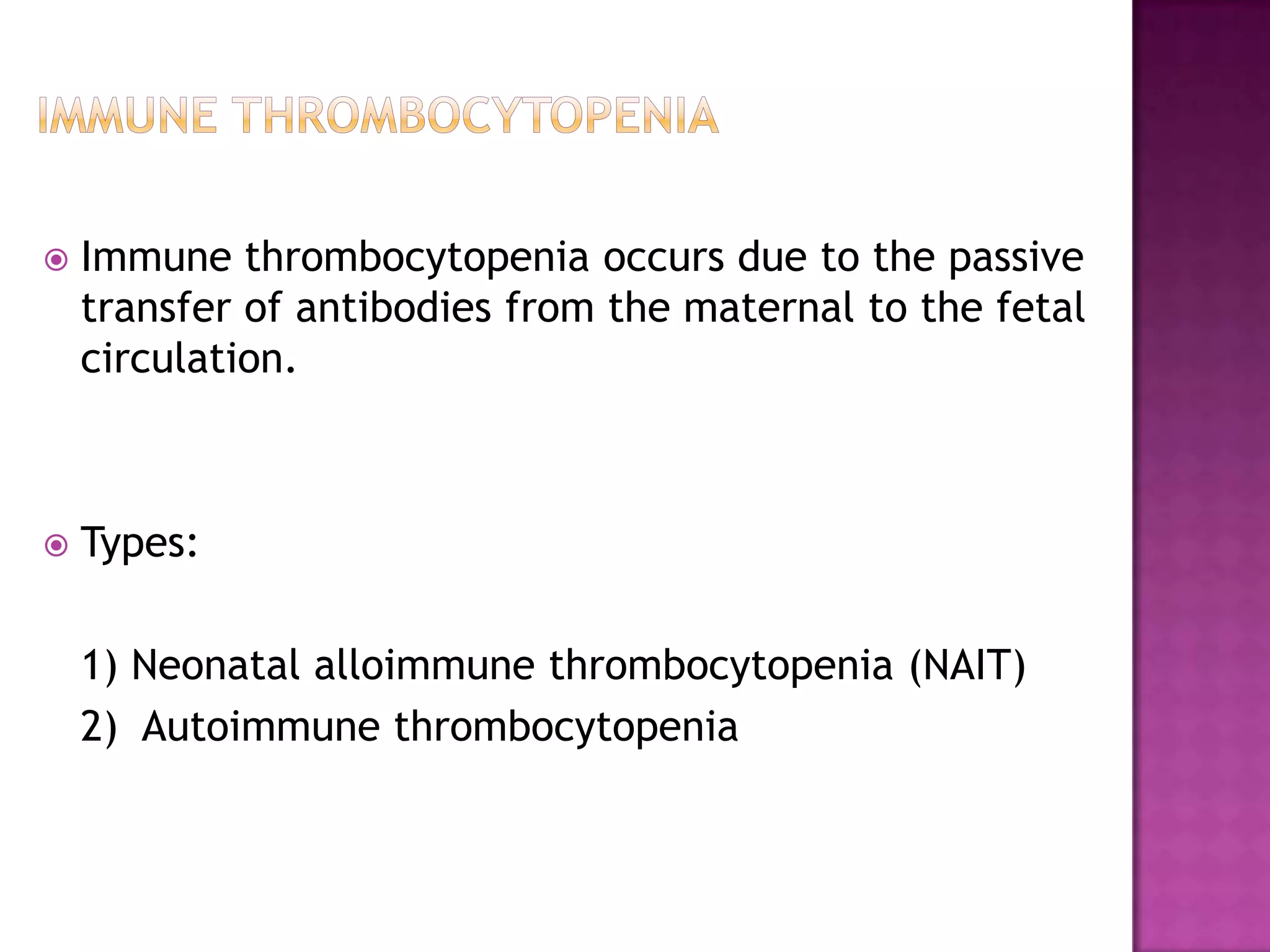 IMMUNE THROMBOCYTOPENIA

• Immune thrombocytopenia occurs due to the passive transfer of antibodies from the maternal to the fetal circulation.

• Types:

1) Neonatal alloimmune thrombocytopenia (NAIT)
2) Autoimmune thrombocytopenia